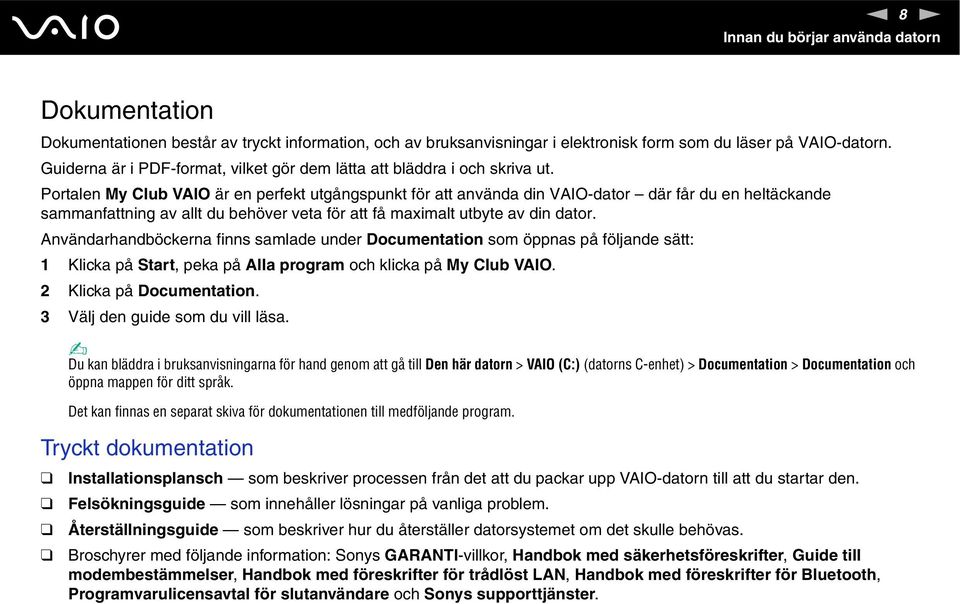 VAIO

8

Innan du börjar använda datorn

Dokumentation

Dokumentationen består av tryckt information, och av bruksanvisningar i elektronisk form som du läser på VAIO-datorn. Guiderna är i PDF-format, vilket gör dem lätta att bläddra i och skriva ut.

Portalen My Club VAIO är en perfekt utgångspunkt för att använda din VAIO-dator – där får du en heltäckande sammanfattning av allt du behöver veta för att få maximalt utbyte av din dator.

Användarhandböckerna finns samlade under Documentation som öppnas på följande sätt:

1 Klicka på Start, peka på Alla program och klicka på My Club VAIO.

2 Klicka på Documentation.

3 Välj den guide som du vill läsa.

Du kan bläddra i bruksanvisningarna för hand genom att gå till Den här datorn > VAIO (C:) (datorns C-enhet) > Documentation > Documentation och öppna mappen för ditt språk.

Det kan finnas en separat skiva för dokumentationen till medföljande program.

Tryckt dokumentation

❑ Installationsplansch — som beskriver processen från det att du packar upp VAIO-datorn till att du startar den.

❑ Felsökningsguide — som innehåller lösningar på vanliga problem.

❑ Återställningsguide — som beskriver hur du återställer datorsystemet om det skulle behövas.

❑ Broschyrer med följande information: Sonys GARANTI-villkor, Handbok med säkerhetsföreskrifter, Guide till modembestämmelser, Handbok med föreskrifter för trådlöst LAN, Handbok med föreskrifter för Bluetooth, Programvarulicensavtal för slutanvändare och Sonys supporttjänster.